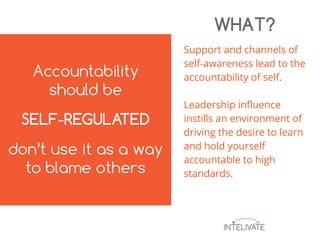 Accountability should be

SELF-REGULATED

don't use it as a way to blame others

WHAT?

Support and channels of self-awareness lead to the accountability of self.

Leadership influence instills an environment of driving the desire to learn and hold yourself accountable to high standards.

INTELIVATE